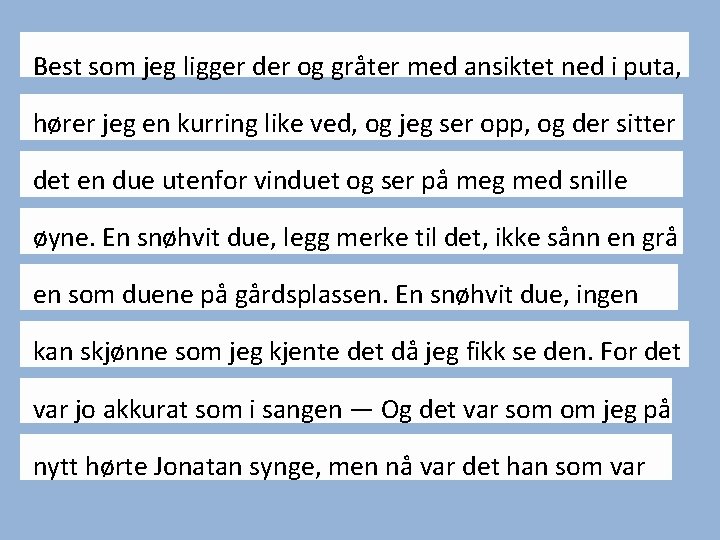 Best som jeg ligger der og gråter med ansiktet ned i puta, hører jeg en kurring like ved, og jeg ser opp, og der sitter det en due utenfor vinduet og ser på meg med snille øyne. En snøhvit due, legg merke til det, ikke sånn en grå en som duene på gårdsplassen. En snøhvit due, ingen kan skjønne som jeg kjente det då jeg fikk se den. For det var jo akkurat som i sangen — Og det var som om jeg på nytt hørte Jonatan synge, men nå var det han som var